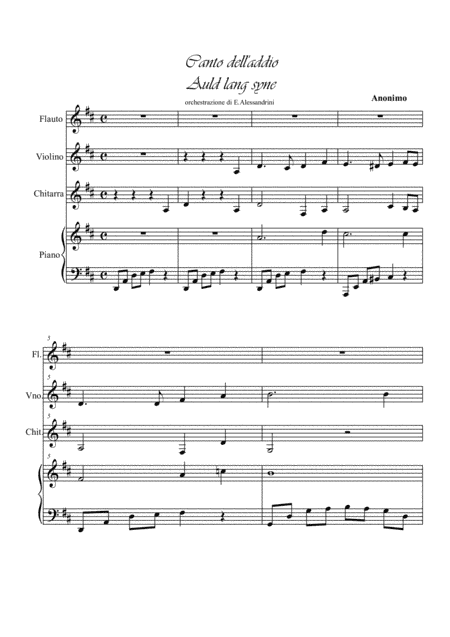 Canto dell'addio
Auld lang syne

orchestrazione di E.Alessandrini

Anonimo

Flauto

Violino

Chitarra

Piano

5
Fl.

5
Vno.

5
Chit.

5